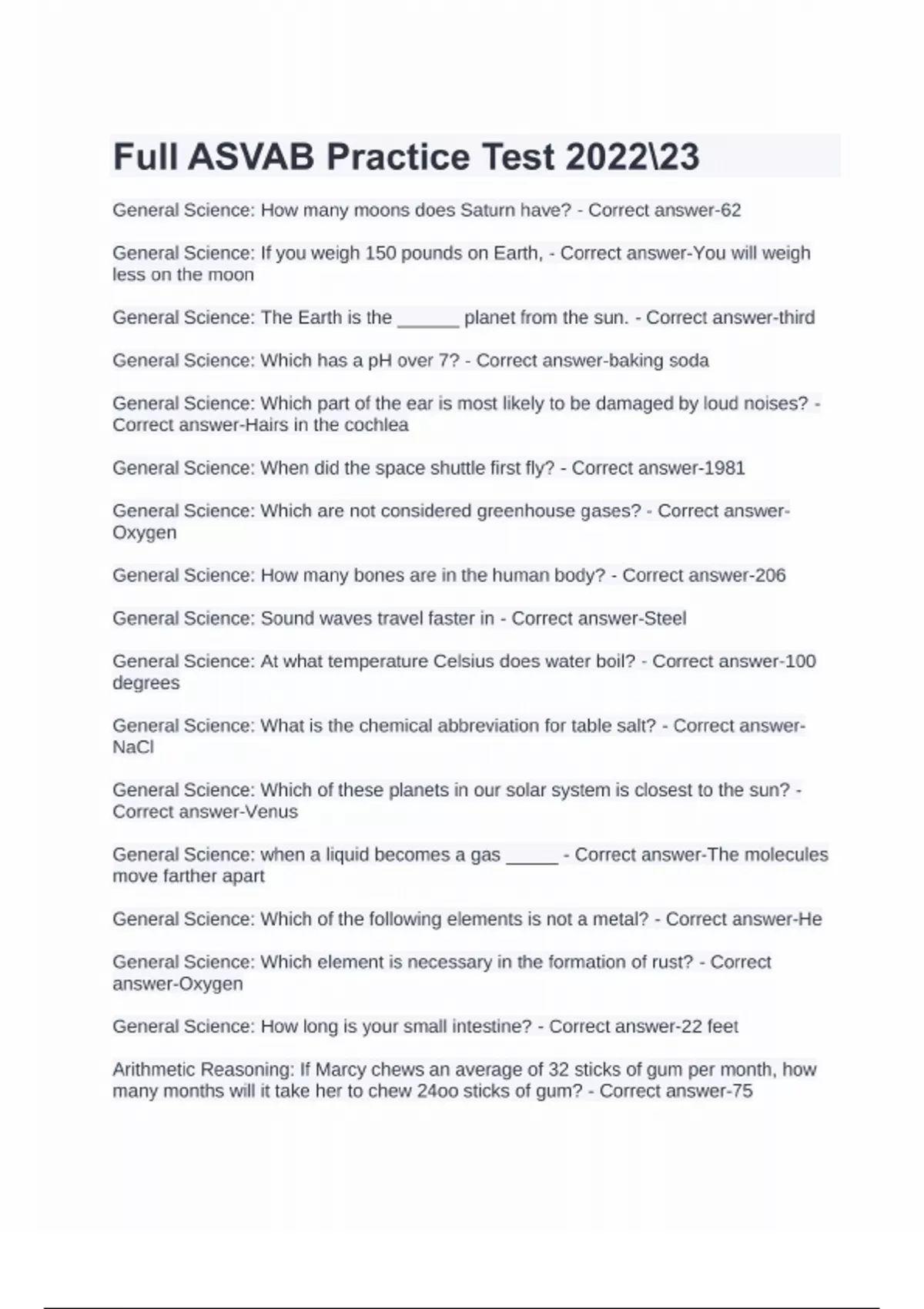 Full ASVAB Practice Test 2022\23

General Science: How many moons does Saturn have? - Correct answer-62

General Science: If you weigh 150 pounds on Earth, - Correct answer-You will weigh less on the moon

General Science: The Earth is the ____ planet from the sun. - Correct answer-third

General Science: Which has a pH over 7? - Correct answer-baking soda

General Science: Which part of the ear is most likely to be damaged by loud noises? - Correct answer-Hairs in the cochlea

General Science: When did the space shuttle first fly? - Correct answer-1981

General Science: Which are not considered greenhouse gases? - Correct answer-Oxygen

General Science: How many bones are in the human body? - Correct answer-206

General Science: Sound waves travel faster in - Correct answer-Steel

General Science: At what temperature Celsius does water boil? - Correct answer-100 degrees

General Science: What is the chemical abbreviation for table salt? - Correct answer-NaCl

General Science: Which of these planets in our solar system is closest to the sun? - Correct answer-Venus

General Science: when a liquid becomes a gas ____ - Correct answer-The molecules move farther apart

General Science: Which of the following elements is not a metal? - Correct answer-He

General Science: Which element is necessary in the formation of rust? - Correct answer-Oxygen

General Science: How long is your small intestine? - Correct answer-22 feet

Arithmetic Reasoning: If Marcy chews an average of 32 sticks of gum per month, how many months will it take her to chew 24oo sticks of gum? - Correct answer-75